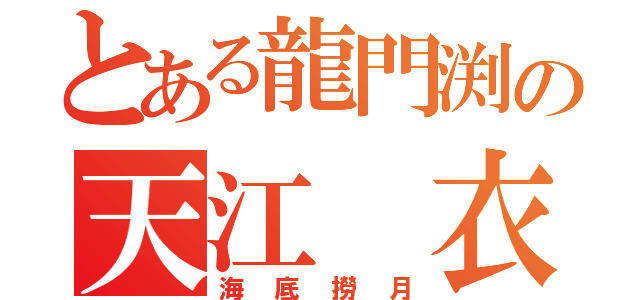 とある龍門渕の

天江　衣

海底撈月